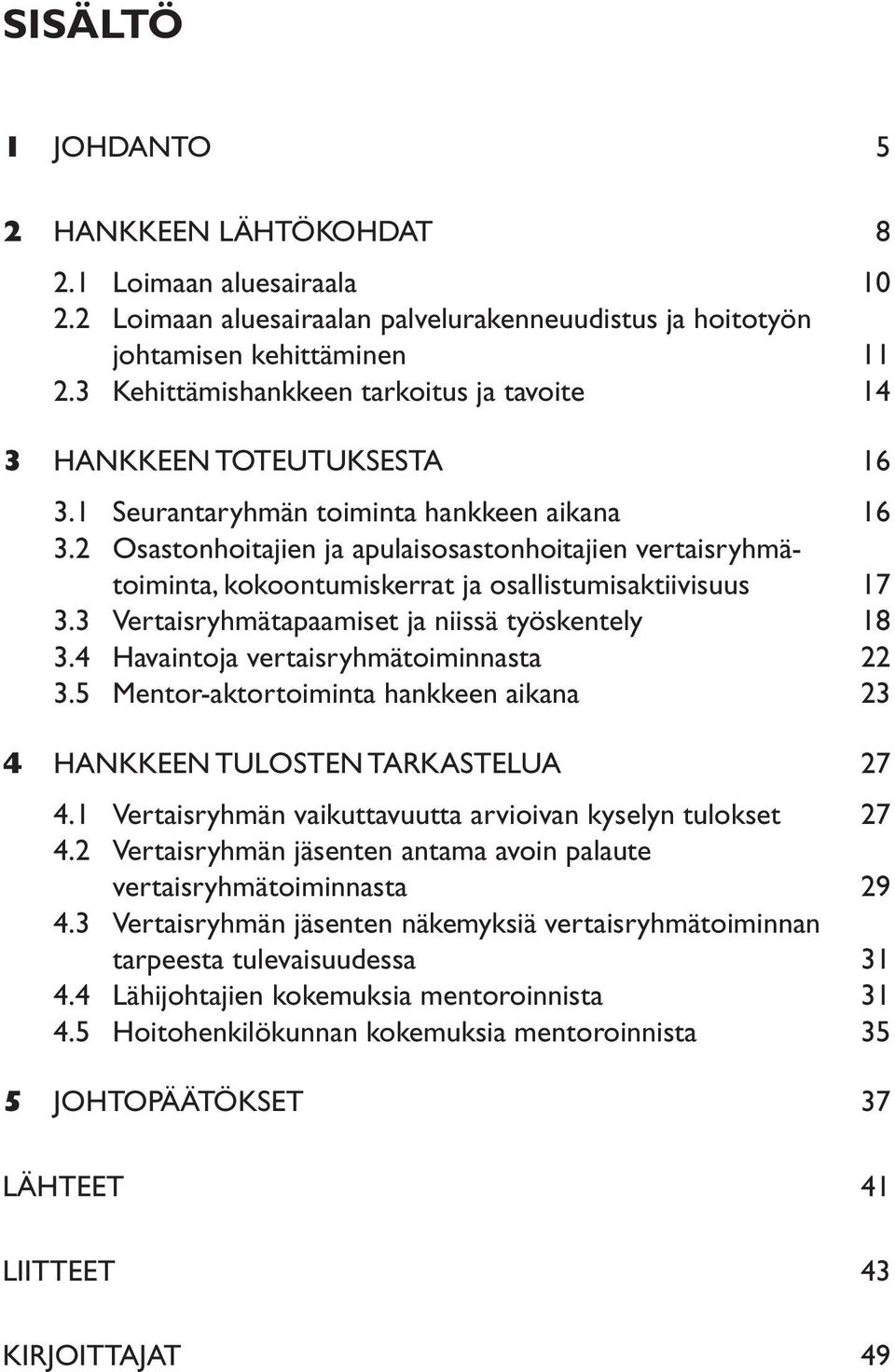 SISÄLTÖ

1 JOHDANTO 5

2 HANKKEEN LÄHTÖKOHDAT 8

2.1 Loimaan aluesairaala 10
2.2 Loimaan aluesairaalan palvelurakenneuudistus ja hoitotyön johtamisen kehittäminen 11
2.3 Kehittämishankkeen tarkoitus ja tavoite 14

3 HANKKEEN TOTEUTUKSESTA 16

3.1 Seurantaryhmän toiminta hankkeen aikana 16
3.2 Osastonhoitajien ja apulaisosastonhoitajien vertaisryhmätoiminta, kokoontumiskerrat ja osallistumisaktiivisuus 17
3.3 Vertaisryhmätapaamiset ja niissä työskentely 18
3.4 Havaintoja vertaisryhmätoiminnasta 22
3.5 Mentor-aktortoiminta hankkeen aikana 23

4 HANKKEEN TULOSTEN TARKASTELUA 27

4.1 Vertaisryhmän vaikuttavuutta arvioivan kyselyn tulokset 27
4.2 Vertaisryhmän jäsenten antama avoin palaute vertaisryhmätoiminnasta 29
4.3 Vertaisryhmän jäsenten näkemyksiä vertaisryhmätoiminnan tarpeesta tulevaisuudessa 31
4.4 Lähijohtajien kokemuksia mentoroinnista 31
4.5 Hoitohenkilökunnan kokemuksia mentoroinnista 35

5 JOHTOPÄÄTÖKSET 37

LÄHTEET 41

LIITTEET 43

KIRJOITTAJAT 49